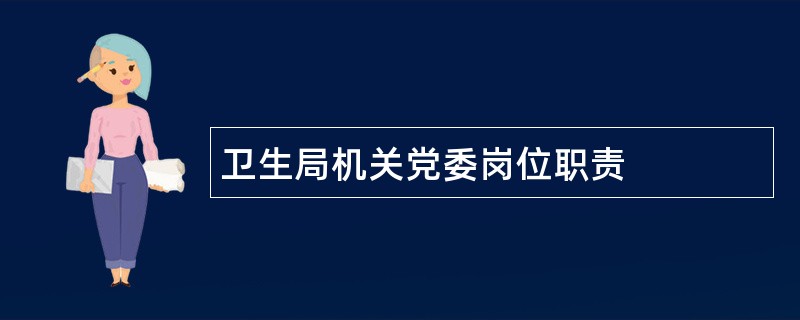 卫生局机关党委岗位职责